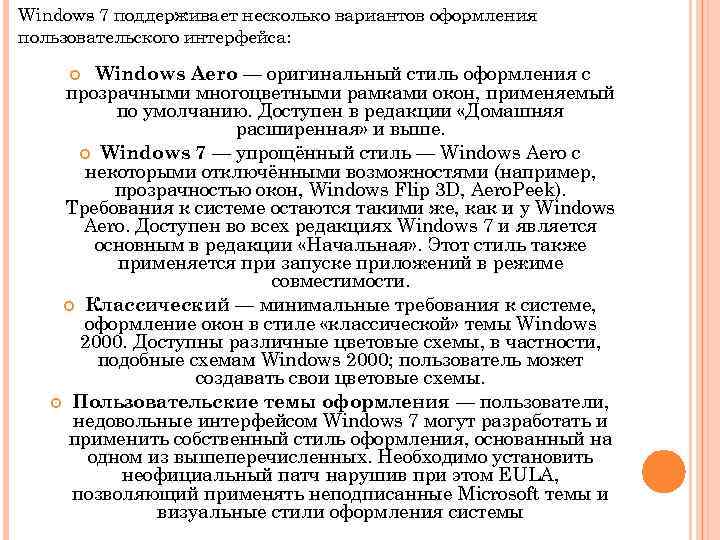 Windows 7 поддерживает несколько вариантов оформления пользовательского интерфейса:

Windows Aero — оригинальный стиль оформления с прозрачными многоцветными рамками окон, применяемый по умолчанию. Доступен в редакции «Домашняя расширенная» и выше.

Windows 7 — упрощённый стиль — Windows Aero с некоторыми отключёнными возможностями (например, прозрачностью окон, Windows Flip 3D, AeroPeek). Требования к системе остаются такими же, как и у Windows Aero. Доступен во всех редакциях Windows 7 и является основным в редакции «Начальная». Этот стиль также применяется при запуске приложений в режиме совместимости.

Классический — минимальные требования к системе, оформление окон в стиле «классической» темы Windows 2000. Доступны различные цветовые схемы, в частности, подобные схемам Windows 2000; пользователь может создавать свои цветовые схемы.

Пользовательские темы оформления — пользователи, недовольные интерфейсом Windows 7 могут разработать и применить собственный стиль оформления, основанный на одном из вышеперечисленных. Необходимо установить неофициальный патч нарушив при этом EULA, позволяющий применять неподписанные Microsoft темы и визуальные стили оформления системы